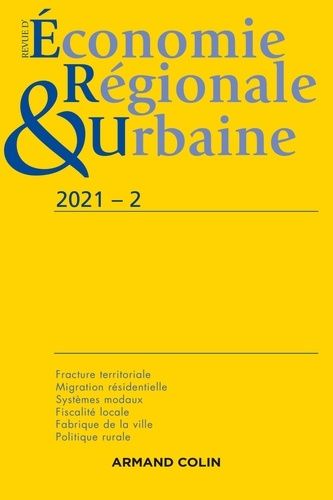 REVUE D'
Économie
Régionale
&
Urbaine

2021 – 2

Fracture territoriale
Migration résidentielle
Systèmes modaux
Fiscalité locale
Fabrique de la ville
Politique rurale

ARMAND COLIN